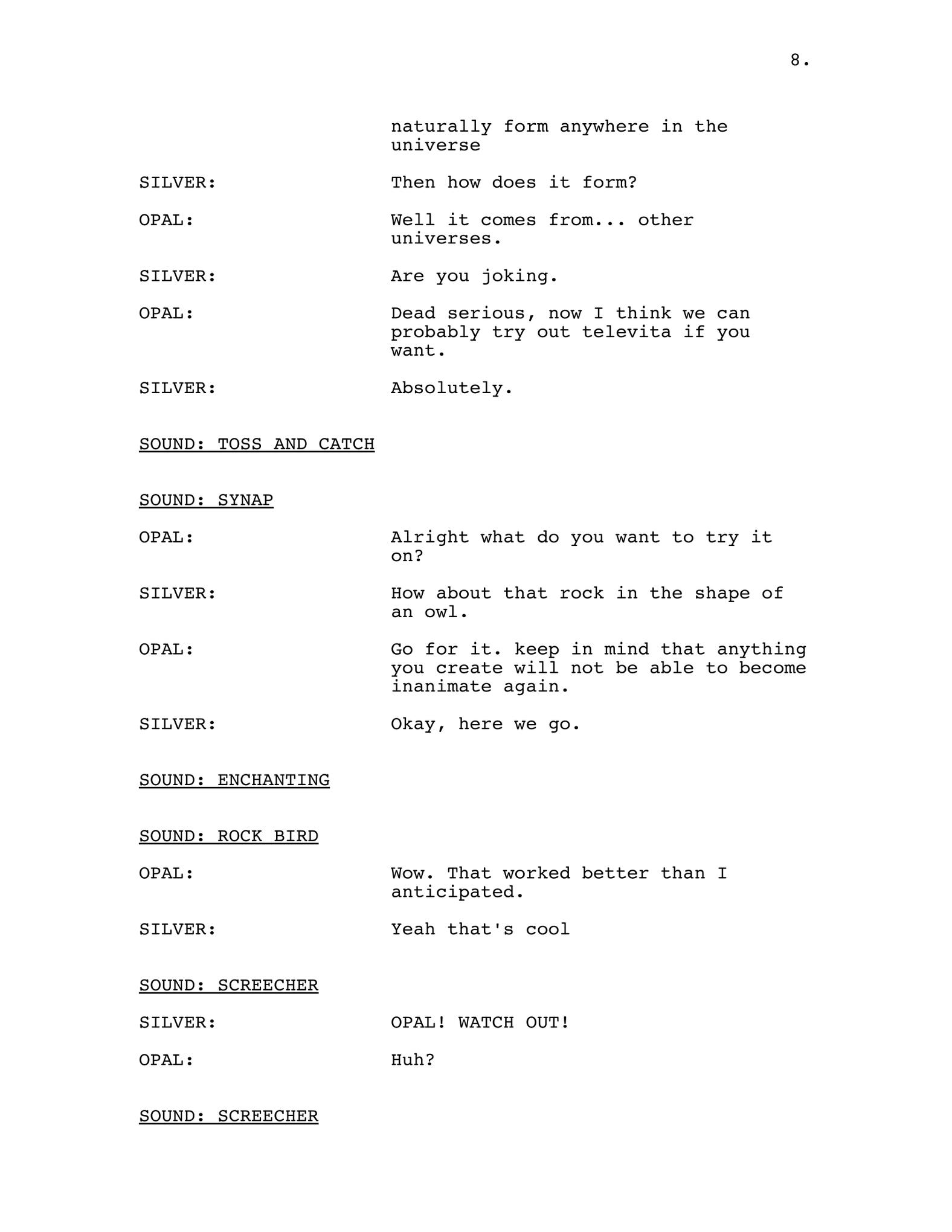 8.

naturally form anywhere in the universe

SILVER: Then how does it form?

OPAL: Well it comes from... other universes.

SILVER: Are you joking.

OPAL: Dead serious, now I think we can probably try out televita if you want.

SILVER: Absolutely.

SOUND: TOSS AND CATCH

SOUND: SYNAP

OPAL: Alright what do you want to try it on?

SILVER: How about that rock in the shape of an owl.

OPAL: Go for it. keep in mind that anything you create will not be able to become inanimate again.

SILVER: Okay, here we go.

SOUND: ENCHANTING

SOUND: ROCK BIRD

OPAL: Wow. That worked better than I anticipated.

SILVER: Yeah that's cool

SOUND: SCREECHER

SILVER: OPAL! WATCH OUT!

OPAL: Huh?

SOUND: SCREECHER